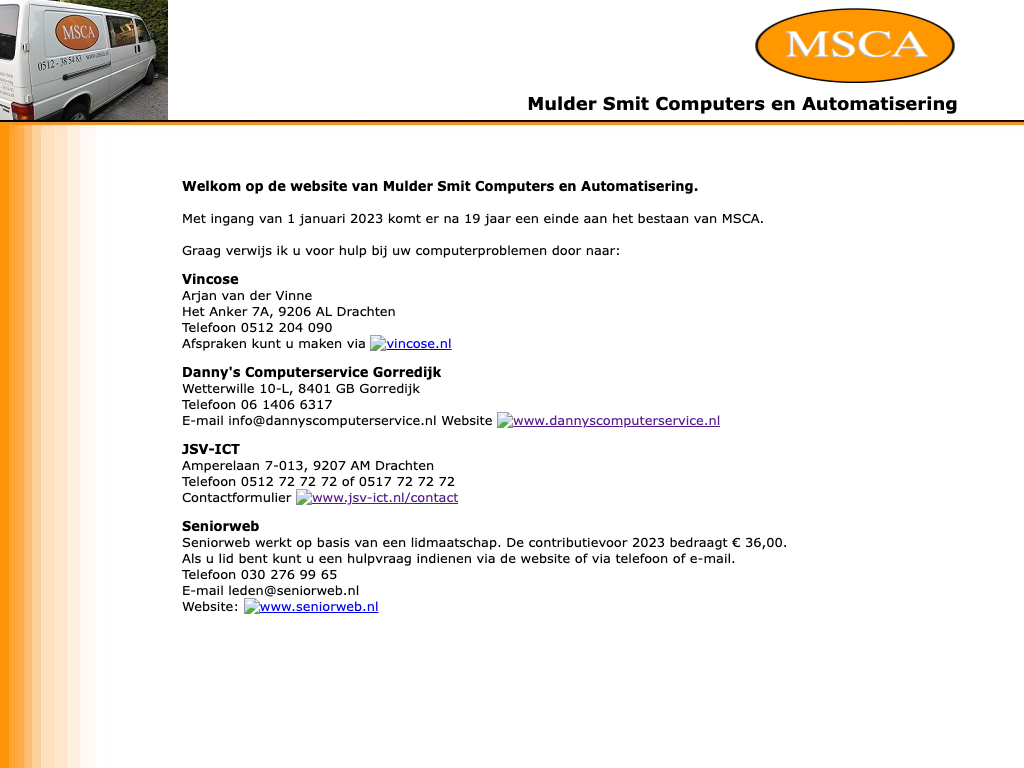 MSCA
0512 - 38 54 83

MSCA

Mulder Smit Computers en Automatisering

Welkom op de website van Mulder Smit Computers en Automatisering.

Met ingang van 1 januari 2023 komt er na 19 jaar een einde aan het bestaan van MSCA.

Graag verwijs ik u voor hulp bij uw computerproblemen door naar:

Vincose
Arjan van der Vinne
Het Anker 7A, 9206 AL Drachten
Telefoon 0512 204 090
Afspraken kunt u maken via vincose.nl

Danny's Computerservice Gorredijk
Wetterwille 10-L, 8401 GB Gorredijk
Telefoon 06 1406 6317
E-mail info@dannyscomputerservice.nl Website www.dannyscomputerservice.nl

JSV-ICT
Amperelaan 7-013, 9207 AM Drachten
Telefoon 0512 72 72 72 of 0517 72 72 72
Contactformulier www.jsv-ict.nl/contact

Seniorweb
Seniorweb werkt op basis van een lidmaatschap. De contributievoor 2023 bedraagt € 36,00.
Als u lid bent kunt u een hulpvraag indienen via de website of via telefoon of e-mail.
Telefoon 030 276 99 65
E-mail leden@seniorweb.nl
Website: www.seniorweb.nl